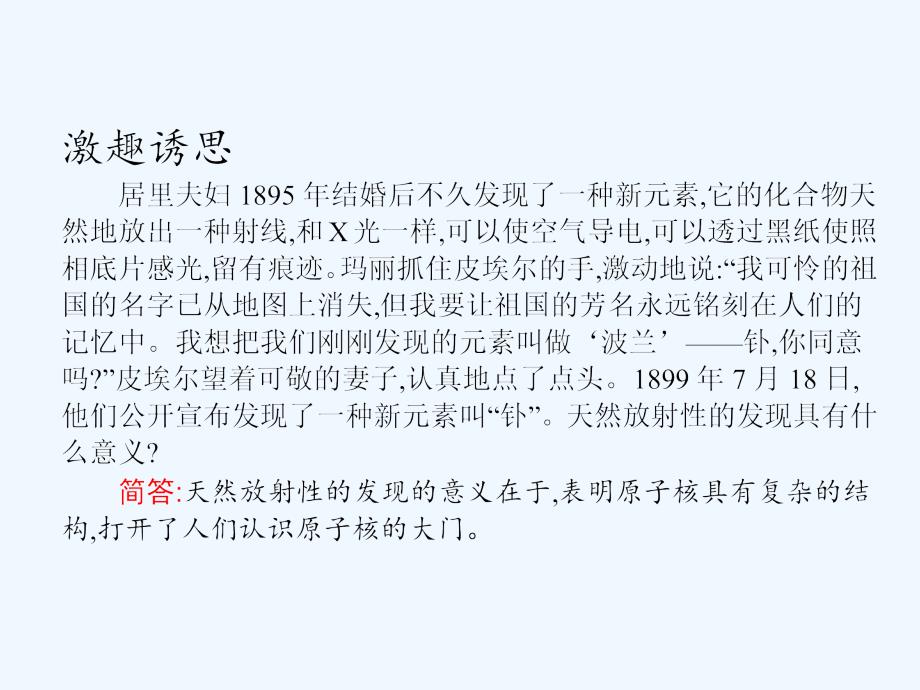 激趣诱思

居里夫妇 1895 年结婚后不久发现了一种新元素,它的化合物天然地放出一种射线,和 X 光一样,可以使空气导电,可以透过黑纸使照相底片感光,留有痕迹。玛丽抓住皮埃尔的手,激动地说:“我可怜的祖国的名字已从地图上消失,但我要让祖国的芳名永远铭刻在人们的记忆中。我想把我们刚刚发现的元素叫做‘波兰’——钋,你同意吗?”皮埃尔望着可敬的妻子,认真地点了点头。1899 年 7 月 18 日,他们公开宣布发现了一种新元素叫“钋”。天然放射性的发现具有什么意义?

简答:天然放射性的发现的意义在于,表明原子核具有复杂的结构,打开了人们认识原子核的大门。